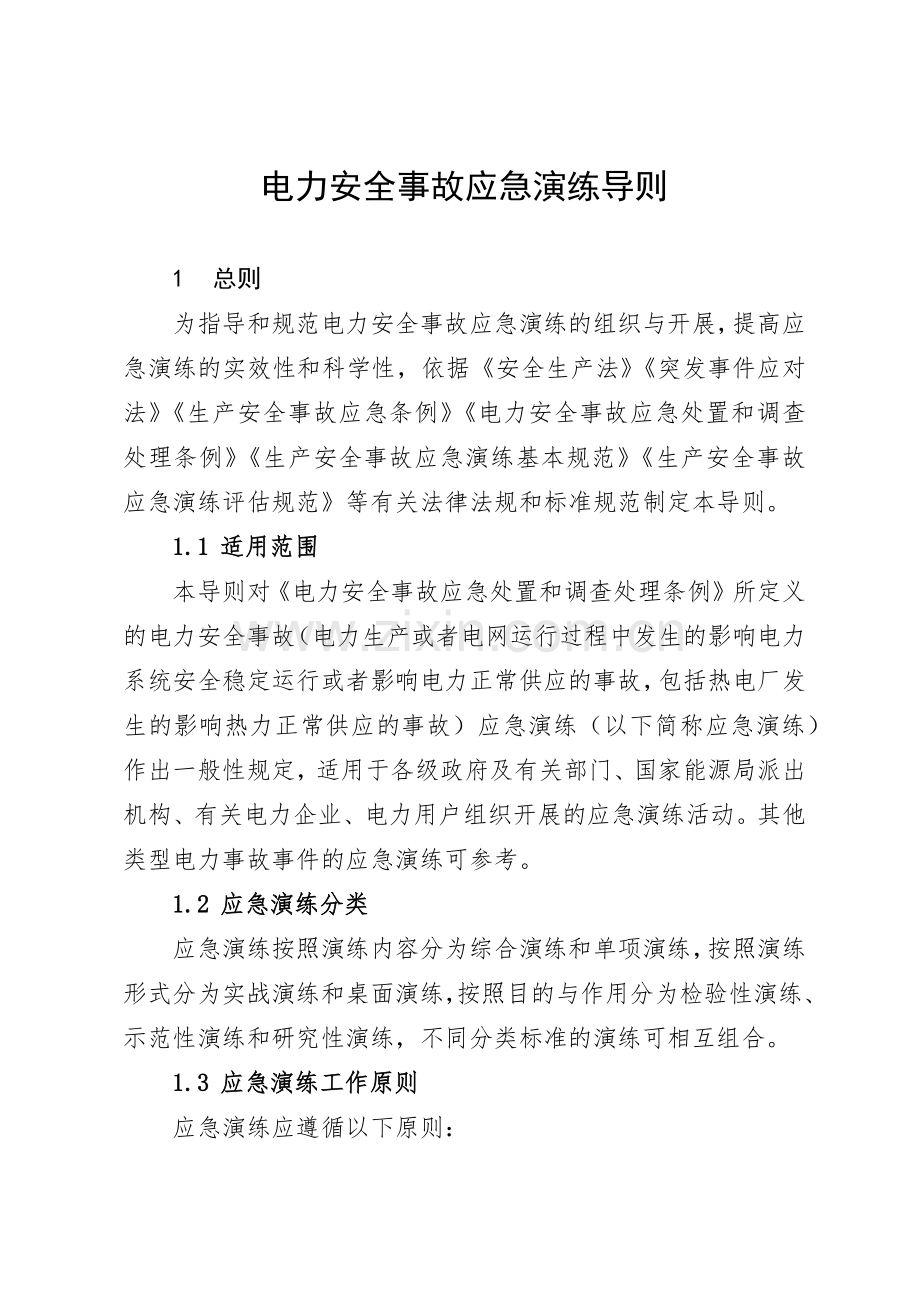 电力安全事故应急演练导则

1 总则

为指导和规范电力安全事故应急演练的组织与开展，提高应急演练的实效性和科学性，依据《安全生产法》《突发事件应对法》《生产安全事故应急条例》《电力安全事故应急处置和调查处理条例》《生产安全事故应急演练基本规范》《生产安全事故应急演练评估规范》等有关法律法规和标准规范制定本导则。

1.1 适用范围

本导则对《电力安全事故应急处置和调查处理条例》所定义的电力安全事故（电力生产或者电网运行过程中发生的影响电力系统安全稳定运行或者影响电力正常供应的事故，包括热电厂发生的影响热力正常供应的事故）应急演练（以下简称应急演练）作出一般性规定，适用于各级政府及有关部门、国家能源局派出机构、有关电力企业、电力用户组织开展的应急演练活动。其他类型电力事故事件的应急演练可参考。

1.2 应急演练分类

应急演练按照演练内容分为综合演练和单项演练，按照演练形式分为实战演练和桌面演练，按照目的与作用分为检验性演练、示范性演练和研究性演练，不同分类标准的演练可相互组合。

1.3 应急演练工作原则

应急演练应遵循以下原则：

www.zixin.com.cn